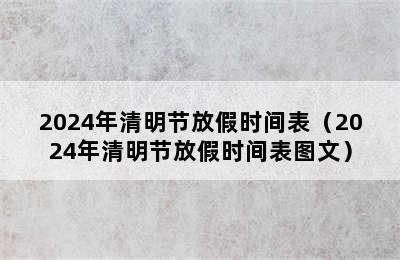 2024年清明节放假时间表（2024年清明节放假时间表图文）